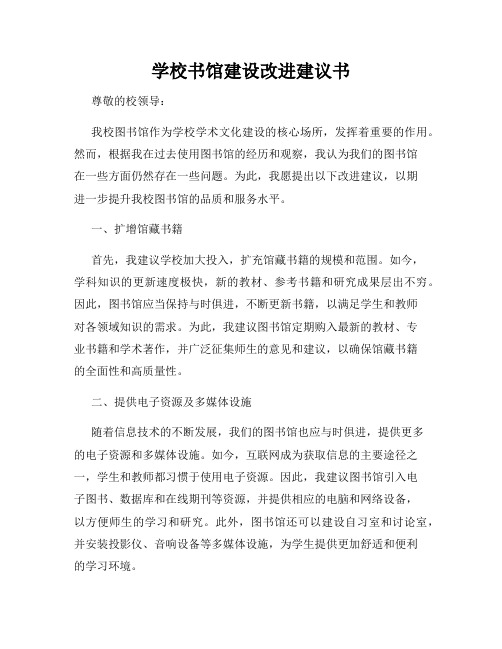 学校书馆建设改进建议书

尊敬的校领导：

我校图书馆作为学校学术文化建设的核心场所，发挥着重要的作用。然而，根据我在过去使用图书馆的经历和观察，我认为我们的图书馆在一些方面仍然存在一些问题。为此，我愿提出以下改进建议，以期进一步提升我校图书馆的品质和服务水平。

一、扩增馆藏书籍

首先，我建议学校加大投入，扩充馆藏书籍的规模和范围。如今，学科知识的更新速度极快，新的教材、参考书籍和研究成果层出不穷。因此，图书馆应当保持与时俱进，不断更新书籍，以满足学生和教师对各领域知识的需求。为此，我建议图书馆定期购入最新的教材、专业书籍和学术著作，并广泛征集师生的意见和建议，以确保馆藏书籍的全面性和高质量性。

二、提供电子资源及多媒体设施

随着信息技术的不断发展，我们的图书馆也应与时俱进，提供更多的电子资源和多媒体设施。如今，互联网成为获取信息的主要途径之一，学生和教师都习惯于使用电子资源。因此，我建议图书馆引入电子图书、数据库和在线期刊等资源，并提供相应的电脑和网络设备，以方便师生的学习和研究。此外，图书馆还可以建设自习室和讨论室，并安装投影仪、音响设备等多媒体设施，为学生提供更加舒适和便利的学习环境。